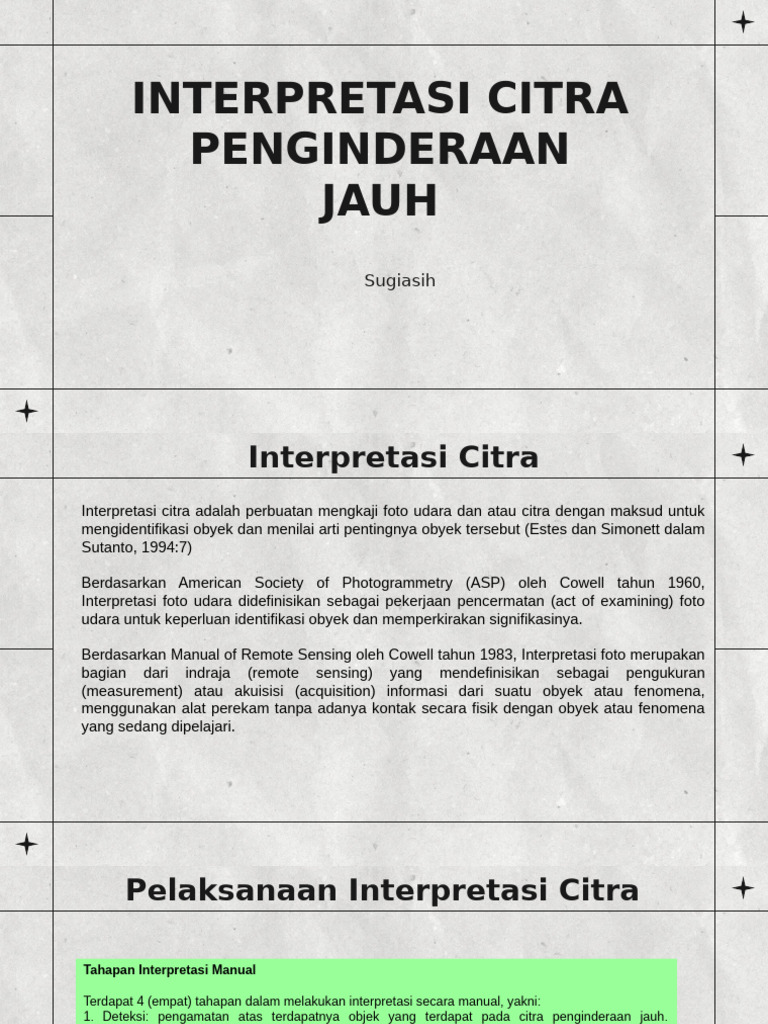 INTERPRETASI CITRA PENGINDERAAN JAUH

Sugiasih

Interpretasi Citra

Interpretasi citra adalah perbuatan mengkaji foto udara dan atau citra dengan maksud untuk mengidentifikasi obyek dan menilai arti pentingnya obyek tersebut (Estes dan Simonett dalam Sutanto, 1994:7)

Berdasarkan American Society of Photogrammetry (ASP) oleh Cowell tahun 1960, Interpretasi foto udara didefinisikan sebagai pekerjaan pencermatan (act of examining) foto udara untuk keperluan identifikasi obyek dan memperkirakan signifikasinya.

Berdasarkan Manual of Remote Sensing oleh Cowell tahun 1983, Interpretasi foto merupakan bagian dari indraja (remote sensing) yang mendefinisikan sebagai pengukuran (measurement) atau akuisisi (acquisition) informasi dari suatu obyek atau fenomena, menggunakan alat perekam tanpa adanya kontak secara fisik dengan obyek atau fenomena yang sedang dipelajari.

Pelaksanaan Interpretasi Citra

Tahapan Interpretasi Manual

Terdapat 4 (empat) tahapan dalam melakukan interpretasi secara manual, yakni:
1. Deteksi: pengamatan atas terdapatnya objek yang terdapat pada citra penginderaan jauh.